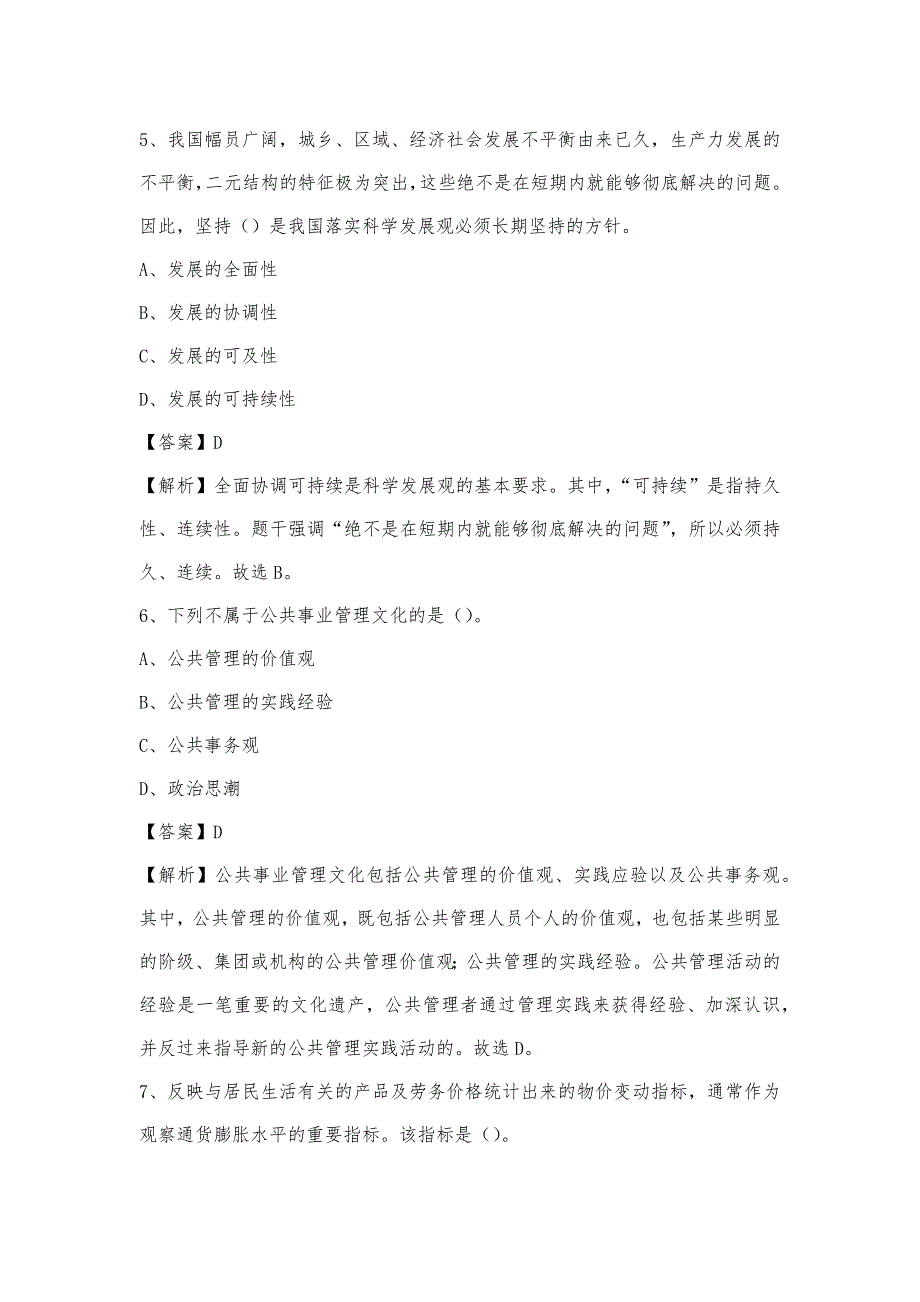 5、我国幅员广阔，城乡、区域、经济社会发展不平衡由来已久，生产力发展的不平衡，二元结构的特征极为突出，这些绝不是在短期内就能够彻底解决的问题。因此，坚持（）是我国落实科学发展观必须长期坚持的方针。

A、发展的全面性

B、发展的协调性

C、发展的可及性

D、发展的可持续性

【答案】D

【解析】全面协调可持续是科学发展观的基本要求。其中，“可持续”是指持久性、连续性。题干强调“绝不是在短期内就能够彻底解决的问题”，所以必须持久、连续。故选B。

6、下列不属于公共事业管理文化的是（）。

A、公共管理的价值观

B、公共管理的实践经验

C、公共事务观

D、政治思潮

【答案】D

【解析】公共事业管理文化包括公共管理的价值观、实践应验以及公共事务观。其中，公共管理的价值观，既包括公共管理人员个人的价值观，也包括某些明显的阶级、集团或机构的公共管理价值观;公共管理的实践经验。公共管理活动的经验是一笔重要的文化遗产，公共管理者通过管理实践来获得经验、加深认识，并反过来指导新的公共管理实践活动的。故选D。

7、反映与居民生活有关的产品及劳务价格统计出来的物价变动指标，通常作为观察通货膨胀水平的重要指标。该指标是（）。